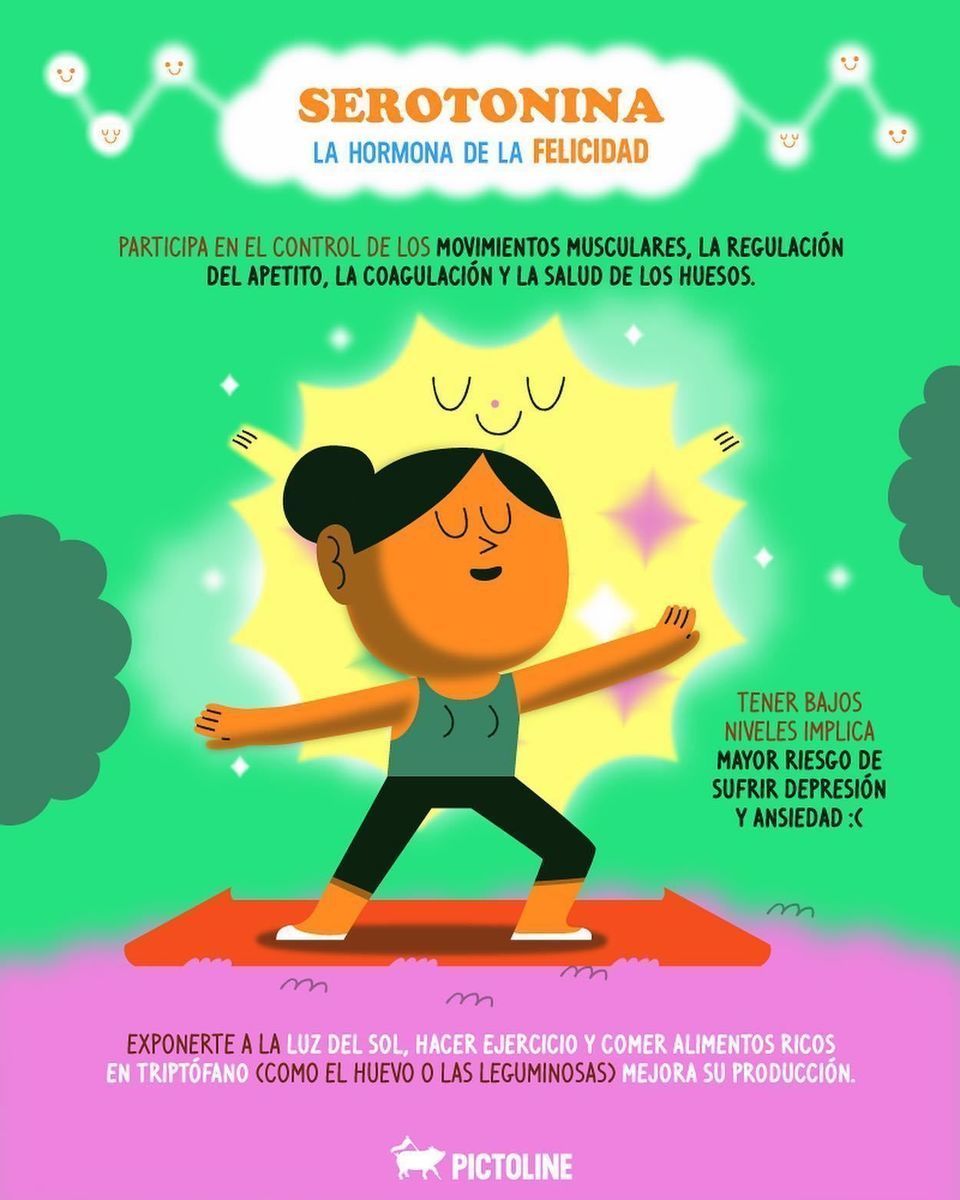 SEROTONINA
LA HORMONA DE LA FELICIDAD

PARTICIPA EN EL CONTROL DE LOS MOVIMIENTOS MUSCULARES, LA REGULACIÓN DEL APETITO, LA COAGULACIÓN Y LA SALUD DE LOS HUESOS.

TENER BAJOS NIVELES IMPLICA MAYOR RIESGO DE SUFRIR DEPRESIÓN Y ANSIEDAD :(

EXPONERTE A LA LUZ DEL SOL, HACER EJERCICIO Y COMER ALIMENTOS RICOS EN TRIPTÓFANO (COMO EL HUEVO O LAS LEGUMINOSAS) MEJORA SU PRODUCCIÓN.

PICTOLINE